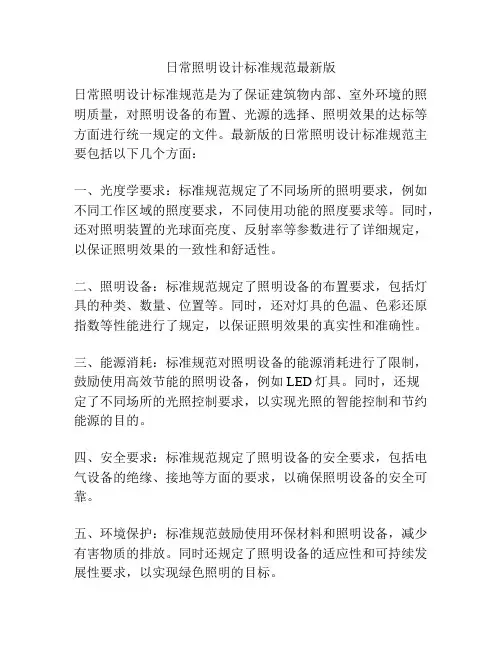 日常照明设计标准规范最新版

日常照明设计标准规范是为了保证建筑物内部、室外环境的照明质量，对照明设备的布置、光源的选择、照明效果的达标等方面进行统一规定的文件。最新版的日常照明设计标准规范主要包括以下几个方面：

一、光度学要求：标准规范规定了不同场所的照明要求，例如不同工作区域的照度要求，不同使用功能的照度要求等。同时，还对照明装置的光球面亮度、反射率等参数进行了详细规定，以保证照明效果的一致性和舒适性。

二、照明设备：标准规范规定了照明设备的布置要求，包括灯具的种类、数量、位置等。同时，还对灯具的色温、色彩还原指数等性能进行了规定，以保证照明效果的真实性和准确性。

三、能源消耗：标准规范对照明设备的能源消耗进行了限制，鼓励使用高效节能的照明设备，例如 LED 灯具。同时，还规定了不同场所的光照控制要求，以实现光照的智能控制和节约能源的目的。

四、安全要求：标准规范规定了照明设备的安全要求，包括电气设备的绝缘、接地等方面的要求，以确保照明设备的安全可靠。

五、环境保护：标准规范鼓励使用环保材料和照明设备，减少有害物质的排放。同时还规定了照明设备的适应性和可持续发展性要求，以实现绿色照明的目标。